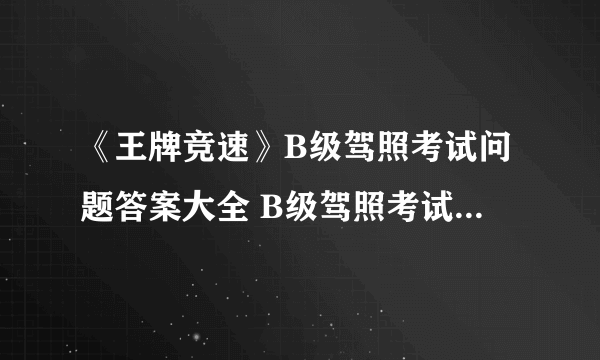 《王牌竞速》B级驾照考试问题答案大全 B级驾照考试...